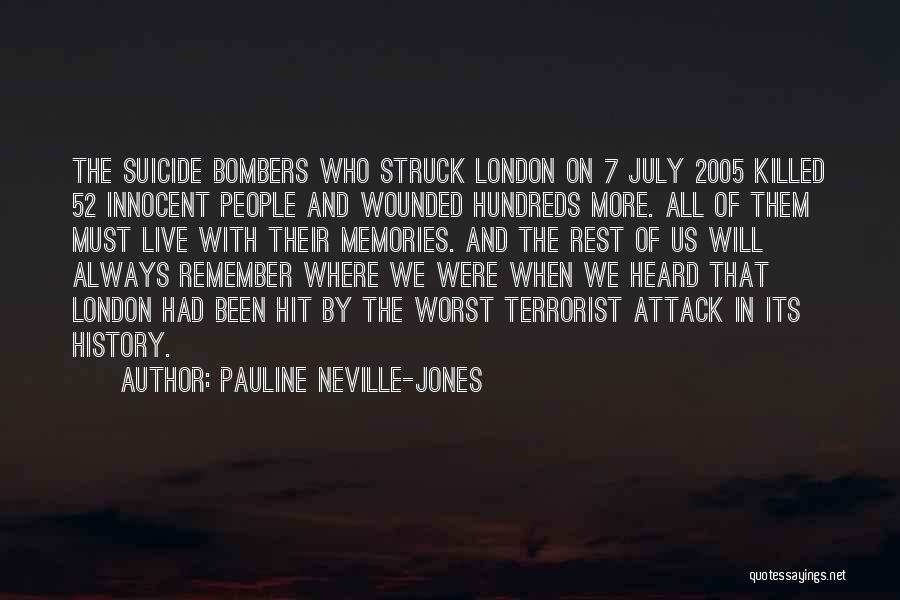 THE SUICIDE BOMBERS WHO STRUCK LONDON ON 7 JULY 2005 KILLED 52 INNOCENT PEOPLE AND WOUNDED HUNDREDS MORE. ALL OF THEM MUST LIVE WITH THEIR MEMORIES. AND THE REST OF US WILL ALWAYS REMEMBER WHERE WE WERE WHEN WE HEARD THAT LONDON HAD BEEN HIT BY THE WORST TERRORIST ATTACK IN ITS HISTORY.

AUTHOR: PAULINE NEVILLE-JONES

quotessayings.net